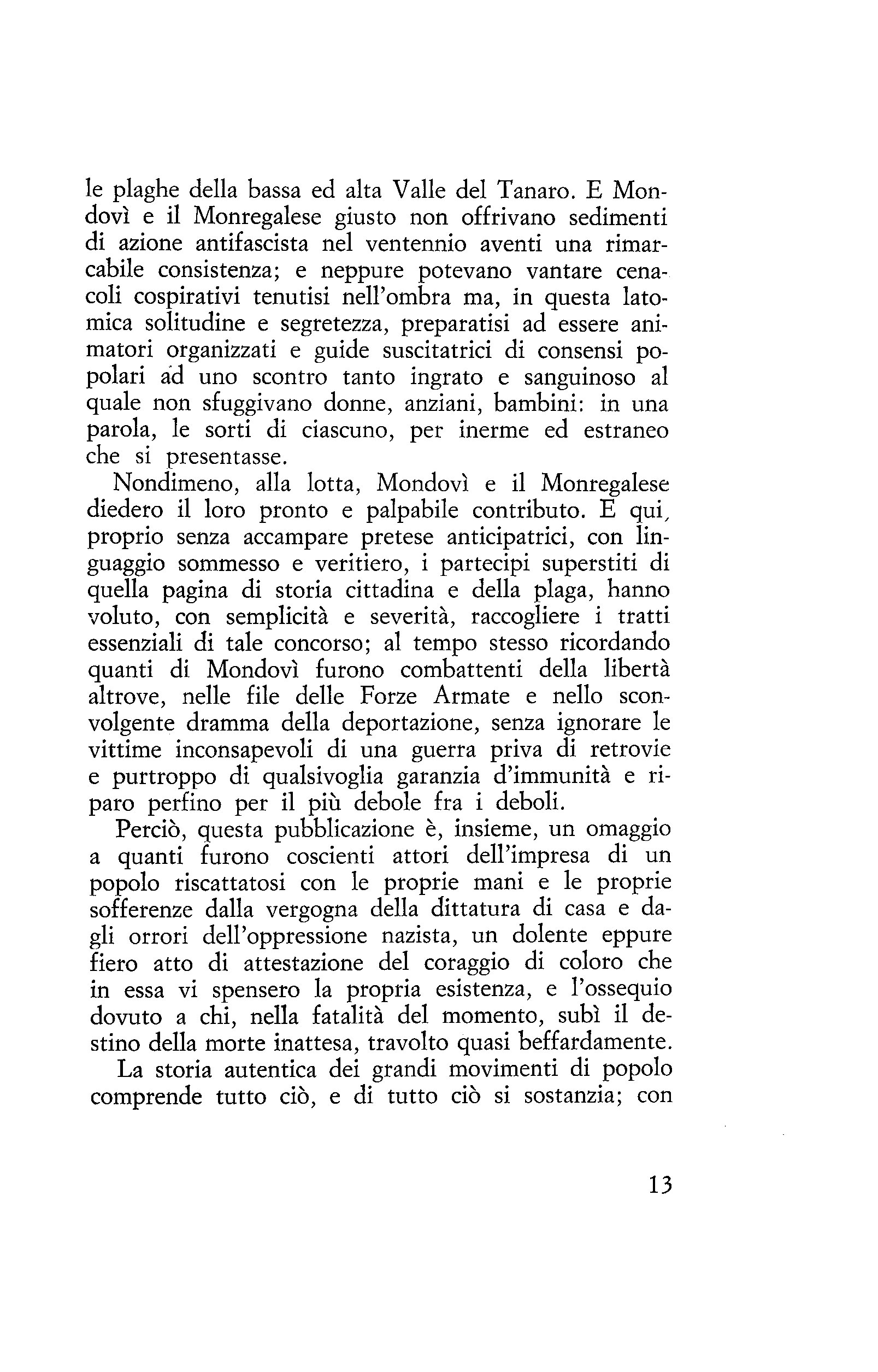 le plaghe della bassa ed alta Valle del Tanaro. E Mondovì e il Monregalese giusto non offrivano sedimenti di azione antifascista nel ventennio aventi una rimarcabile consistenza; e neppure potevano vantare cenacoli cospirativi tenutisi nell'ombra ma, in questa latomica solitudine e segretezza, preparatisi ad essere animatori organizzati e guide suscitatrici di consensi popolari ad uno scontro tanto ingrato e sanguinoso al quale non sfuggivano donne, anziani, bambini: in una parola, le sorti di ciascuno, per inerme ed estraneo che si presentasse.

Nondimeno, alla lotta, Mondovì e il Monregalese diedero il loro pronto e palpabile contributo. E qui, proprio senza accampare pretese anticipatrici, con linguaggio sommesso e veritiero, i partecipi superstiti di quella pagina di storia cittadina e della plaga, hanno voluto, con semplicità e severità, raccogliere i tratti essenziali di tale concorso; al tempo stesso ricordando quanti di Mondovì furono combattenti della libertà altrove, nelle file delle Forze Armate e nello sconvolgente dramma della deportazione, senza ignorare le vittime inconsapevoli di una guerra priva di retrovie e purtroppo di qualsivoglia garanzia d'immunità e riparo perfino per il più debole fra i deboli.

Perciò, questa pubblicazione è, insieme, un omaggio a quanti furono coscienti attori dell'impresa di un popolo riscattatosi con le proprie mani e le proprie sofferenze dalla vergogna della dittatura di casa e dagli orrori dell'oppressione nazista, un dolente eppure fiero atto di attestazione del coraggio di coloro che in essa vi spensero la propria esistenza, e l'ossequio dovuto a chi, nella fatalità del momento, subì il destino della morte inattesa, travolto quasi beffardamente.

La storia autentica dei grandi movimenti di popolo comprende tutto ciò, e di tutto ciò si sostanzia; con

13